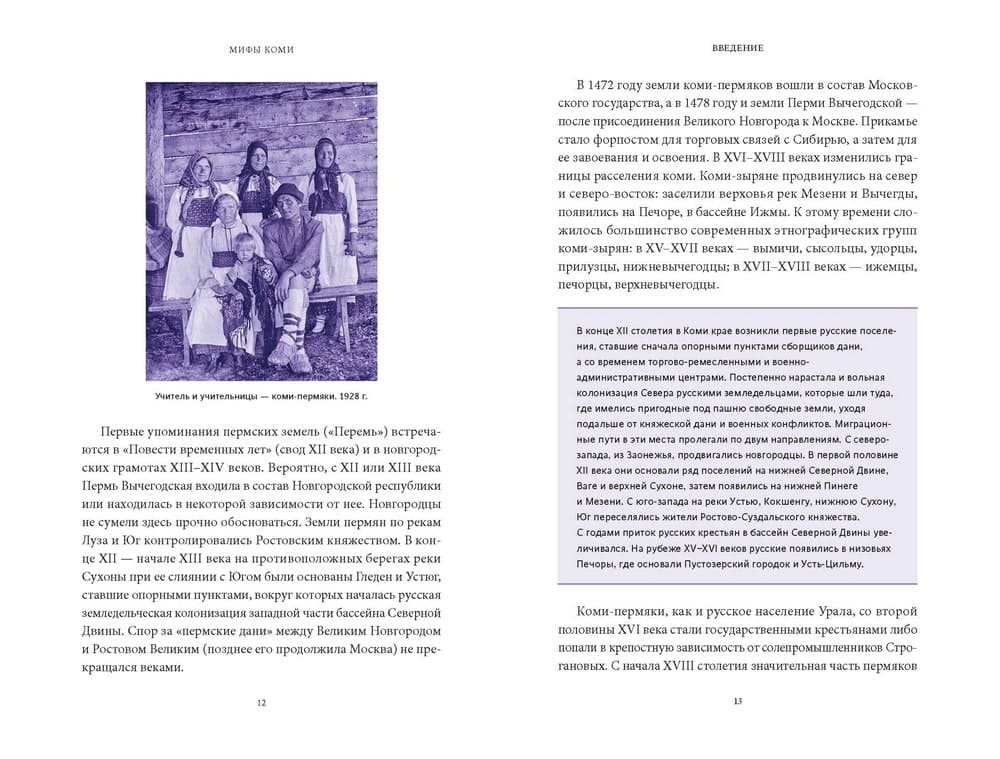 МИФЫ КОМИ

Учитель и учительницы — коми-пермяки. 1928 г.

Первые упоминания пермских земель («Перемь») встречаются в «Повести временных лет» (свод XII века) и в новгородских грамотах XIII–XIV веков. Вероятно, с XII или XIII века Пермь Вычегодская входила в состав Новгородской республики или находилась в некоторой зависимости от нее. Новгородцы не сумели здесь прочно обосноваться. Земли пермян по рекам Луза и Юг контролировались Ростовским княжеством. В конце XII — начале XIII века на противоположных берегах реки Сухоны при ее слиянии с Югом были основаны Гледен и Устюг, ставшие опорными пунктами, вокруг которых началась русская земледельческая колонизация западной части бассейна Северной Двины. Спор за «пермские дани» между Великим Новгородом и Ростовом Великим (позднее его продолжила Москва) не прекращался веками.

12

ВВЕДЕНИЕ

В 1472 году земли коми-пермяков вошли в состав Московского государства, а в 1478 году и земли Перми Вычегодской — после присоединения Великого Новгорода к Москве. Прикамье стало форпостом для торговых связей с Сибирью, а затем для ее завоевания и освоения. В XVI–XVIII веках изменились границы расселения коми. Коми-зыряне продвинулись на север и северо-восток: заселили верховья рек Мезени и Вычегды, появились на Печоре, в бассейне Ижмы. К этому времени сложилось большинство современных этнографических групп коми-зырян: в XV–XVII веках — вымичи, сысольцы, удорцы, прилузцы, нижневычегодцы; в XVII–XVIII веках — ижемцы, печорцы, верхневычегодцы.

В конце XII столетия в Коми крае возникли первые русские поселения, ставшие сначала опорными пунктами сборщиков дани, а со временем торгово-ремесленными и военно-административными центрами. Постепенно нарастала и вольная колонизация Севера русскими земледельцами, которые шли туда, где имелись пригодные под пашню свободные земли, уходя подальше от княжеской дани и военных конфликтов. Миграционные пути в эти места пролегали по двум направлениям. С северо-запада, из Заонежья, продвигались новгородцы. В первой половине XII века они основали ряд поселений на нижней Северной Двине, Ваге и верхней Сухоне, затем появились на нижней Пинеге и Мезени. С юго-запада на реки Устью, Кокшенгу, нижнюю Сухону, Юг переселялись жители Ростово-Суздальского княжества. С годами приток русских крестьян в бассейн Северной Двины увеличивался. На рубеже XV–XVI веков русские появились в низовьях Печоры, где основали Пустозерский городок и Усть-Цильму.

Коми-пермяки, как и русское население Урала, со второй половины XVI века стали государственными крестьянами либо попали в крепостную зависимость от солепромышленников Строгановых. С начала XVIII столетия значительная часть пермяков

13